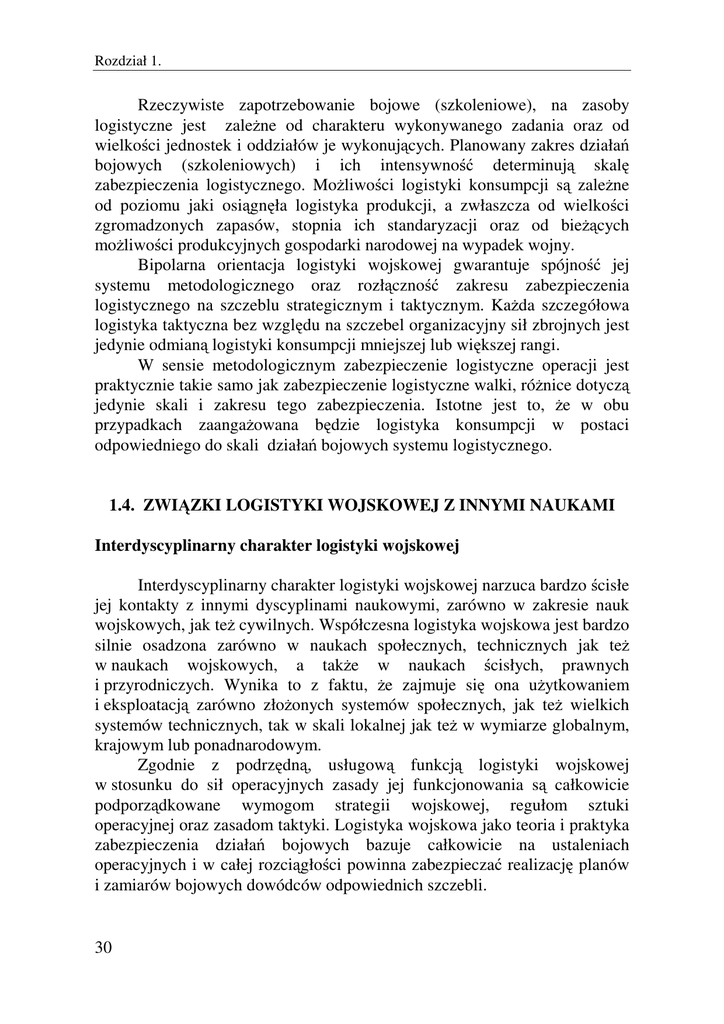 Rozdział 1.

Rzeczywiste zapotrzebowanie bojowe (szkoleniowe), na zasoby logistyczne jest zależne od charakteru wykonywanego zadania oraz od wielkości jednostek i oddziałów je wykonujących. Planowany zakres działań bojowych (szkoleniowych) i ich intensywność determinują skalę zabezpieczenia logistycznego. Możliwości logistyki konsumpcji są zależne od poziomu jaki osiągnęła logistyka produkcji, a zwłaszcza od wielkości zgromadzonych zapasów, stopnia ich standaryzacji oraz od bieżących możliwości produkcyjnych gospodarki narodowej na wypadek wojny.

Bipolarna orientacja logistyki wojskowej gwarantuje spójność jej systemu metodologicznego oraz rozłączność zakresu zabezpieczenia logistycznego na szczeblu strategicznym i taktycznym. Każda szczegółowa logistyka taktyczna bez względu na szczebel organizacyjny sił zbrojnych jest jedynie odmianą logistyki konsumpcji mniejszej lub większej rangi.

W sensie metodologicznym zabezpieczenie logistyczne operacji jest praktycznie takie samo jak zabezpieczenie logistyczne walki, różnice dotyczą jedynie skali i zakresu tego zabezpieczenia. Istotne jest to, że w obu przypadkach zaangażowana będzie logistyka konsumpcji w postaci odpowiedniego do skali działań bojowych systemu logistycznego.

1.4. ZWIĄZKI LOGISTYKI WOJSKOWEJ Z INNYMI NAUKAMI

Interdyscyplinarny charakter logistyki wojskowej

Interdyscyplinarny charakter logistyki wojskowej narzuca bardzo ścisłe jej kontakty z innymi dyscyplinami naukowymi, zarówno w zakresie nauk wojskowych, jak też cywilnych. Współczesna logistyka wojskowa jest bardzo silnie osadzona zarówno w naukach społecznych, technicznych jak też w naukach wojskowych, a także w naukach ścisłych, prawnych i przyrodniczych. Wynika to z faktu, że zajmuje się ona użytkowaniem i eksploatacją zarówno złożonych systemów społecznych, jak też wielkich systemów technicznych, tak w skali lokalnej jak też w wymiarze globalnym, krajowym lub ponadnarodowym.

Zgodnie z podrzędną, usługową funkcją logistyki wojskowej w stosunku do sił operacyjnych zasady jej funkcjonowania są całkowicie podporządkowane wymogom strategii wojskowej, regułom sztuki operacyjnej oraz zasadom taktyki. Logistyka wojskowa jako teoria i praktyka zabezpieczenia działań bojowych bazuje całkowicie na ustaleniach operacyjnych i w całej rozciągłości powinna zabezpieczać realizację planów i zamiarów bojowych dowódców odpowiednich szczebli.

30